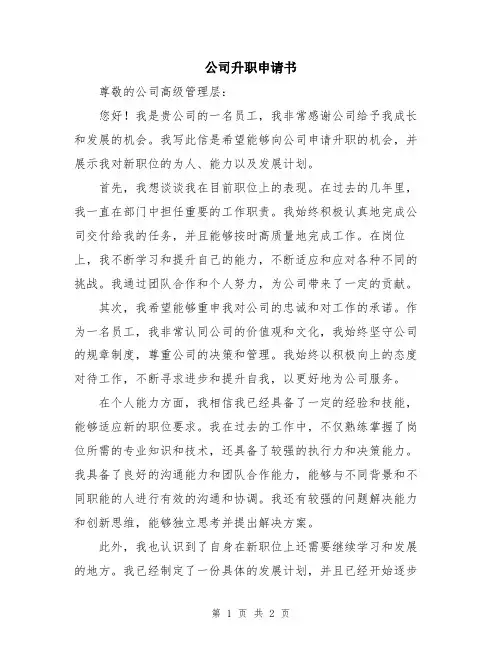 公司升职申请书

尊敬的公司高级管理层：

您好！我是贵公司的一名员工，我非常感谢公司给予我成长和发展的机会。我写此信是希望能够向公司申请升职的机会，并展示我对新职位的为人、能力以及发展计划。

首先，我想谈谈我在目前职位上的表现。在过去的几年里，我一直在部门中担任重要的工作职责。我始终积极认真地完成公司交付给我的任务，并且能够按时高质量地完成工作。在岗位上，我不断学习和提升自己的能力，不断适应和应对各种不同的挑战。我通过团队合作和个人努力，为公司带来了一定的贡献。

其次，我希望能够重申我对公司的忠诚和对工作的承诺。作为一名员工，我非常认同公司的价值观和文化，我始终坚守公司的规章制度，尊重公司的决策和管理。我始终以积极向上的态度对待工作，不断寻求进步和提升自我，以更好地为公司服务。

在个人能力方面，我相信我已经具备了一定的经验和技能，能够适应新的职位要求。我在过去的工作中，不仅熟练掌握了岗位所需的专业知识和技术，还具备了较强的执行力和决策能力。我具备了良好的沟通能力和团队合作能力，能够与不同背景和不同职能的人进行有效的沟通和协调。我还有较强的问题解决能力和创新思维，能够独立思考并提出解决方案。

此外，我也认识到了自身在新职位上还需要继续学习和发展的地方。我已经制定了一份具体的发展计划，并且已经开始逐步

第 1 页 共 2 页